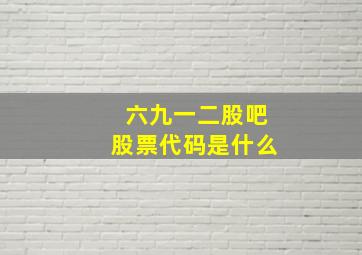 六九一二股吧
股票代码是什么